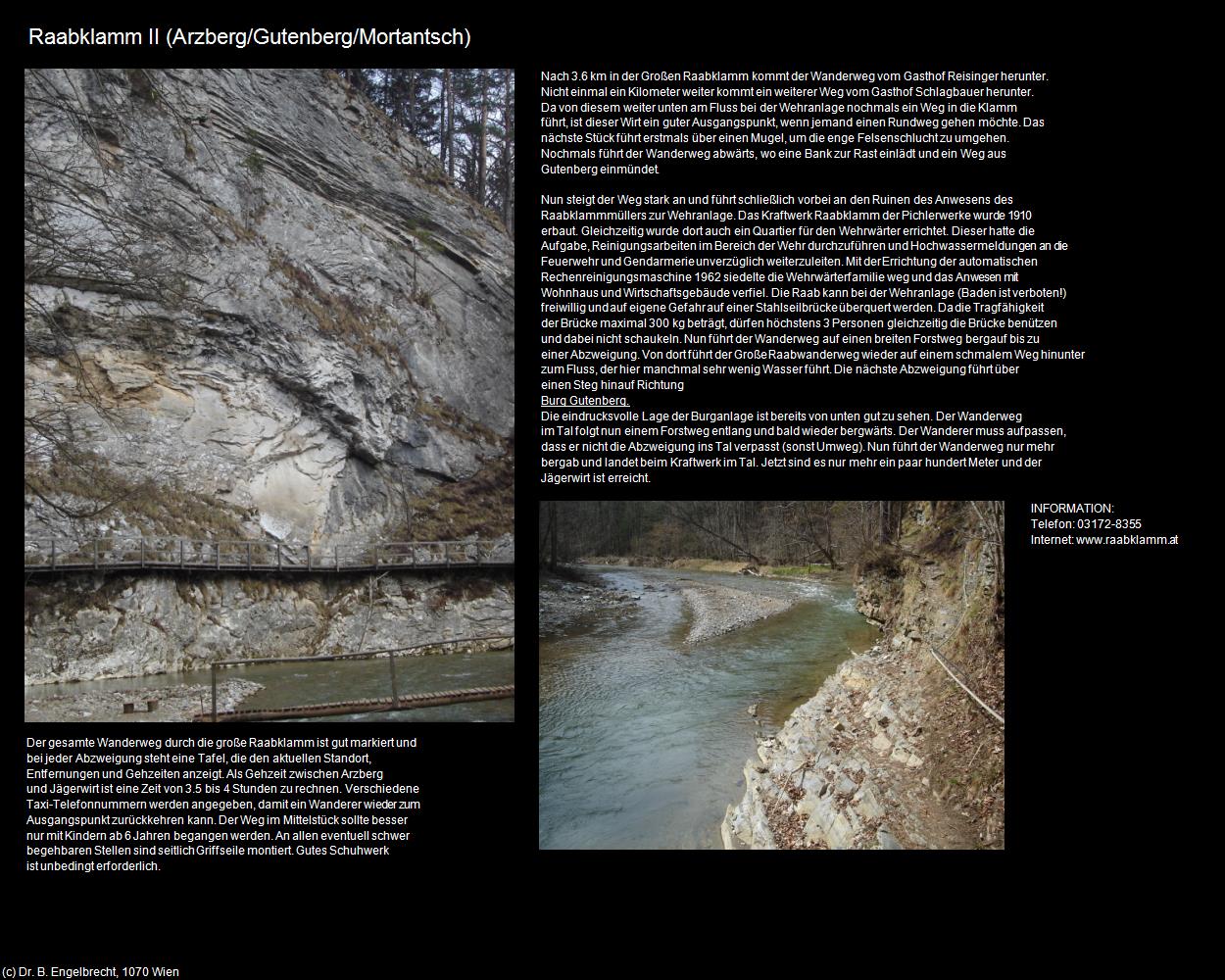 Raabklamm II (Arzberg/Gutenberg/Mortantsch)

Nach 3.6 km in der Großen Raabklamm kommt der Wanderweg vom Gasthof Reisinger herunter. Nicht einmal ein Kilometer weiter kommt ein weiterer Weg vom Gasthof Schlagbauer herunter. Da von diesem weiter unten am Fluss bei der Wehranlage nochmals ein Weg in die Klamm führt, ist dieser Wirt ein guter Ausgangspunkt, wenn jemand einen Rundweg gehen möchte. Das nächste Stück führt erstmals über einen Mugel, um die enge Felsenschlucht zu umgehen. Nochmals führt der Wanderweg abwärts, wo eine Bank zur Rast einlädt und ein Weg aus Gutenberg einmündet.

Nun steigt der Weg stark an und führt schließlich vorbei an den Ruinen des Anwesens des Raabklammmüllers zur Wehranlage. Das Kraftwerk Raabklamm der Pichlerwerke wurde 1910 erbaut. Gleichzeitig wurde dort auch ein Quartier für den Wehrwärter errichtet. Dieser hatte die Aufgabe, Reinigungsarbeiten im Bereich der Wehr durchzuführen und Hochwassermeldungen an die Feuerwehr und Gendarmerie unverzüglich weiterzuleiten. Mit der Errichtung der automatischen Rechenreinigungsmaschine 1962 siedelte die Wehrwärterfamilie weg und das Anwesen mit Wohnhaus und Wirtschaftsgebäude verfiel. Die Raab kann bei der Wehranlage (Baden ist verboten!) freiwillig und auf eigene Gefahr auf einer Stahlseilbrücke überquert werden. Da die Tragfähigkeit der Brücke maximal 300 kg beträgt, dürfen höchstens 3 Personen gleichzeitig die Brücke benützen und dabei nicht schaukeln. Nun führt der Wanderweg auf einen breiten Forstweg bergauf bis zu einer Abzweigung. Von dort führt der Große Raabwanderweg wieder auf einem schmalem Weg hinunter zum Fluss, der hier manchmal sehr wenig Wasser führt. Die nächste Abzweigung führt über einen Steg hinauf Richtung
Burg Gutenberg.
Die eindrucksvolle Lage der Burganlage ist bereits von unten gut zu sehen. Der Wanderweg im Tal folgt nun einem Forstweg entlang und bald wieder bergwärts. Der Wanderer muss aufpassen, dass er nicht die Abzweigung ins Tal verpasst (sonst Umweg). Nun führt der Wanderweg nur mehr bergab und landet beim Kraftwerk im Tal. Jetzt sind es nur mehr ein paar hundert Meter und der Jägerwirt ist erreicht.

INFORMATION:
Telefon: 03172-8355
Internet: www.raabklamm.at

Der gesamte Wanderweg durch die große Raabklamm ist gut markiert und bei jeder Abzweigung steht eine Tafel, die den aktuellen Standort, Entfernungen und Gehzeiten anzeigt. Als Gehzeit zwischen Arzberg und Jägerwirt ist eine Zeit von 3.5 bis 4 Stunden zu rechnen. Verschiedene Taxi-Telefonnummern werden angegeben, damit ein Wanderer wieder zum Ausgangspunkt zurückkehren kann. Der Weg im Mittelstück sollte besser nur mit Kindern ab 6 Jahren begangen werden. An allen eventuell schwer begehbaren Stellen sind seitlich Griffseile montiert. Gutes Schuhwerk ist unbedingt erforderlich.

(c) Dr. B. Engelbrecht, 1070 Wien